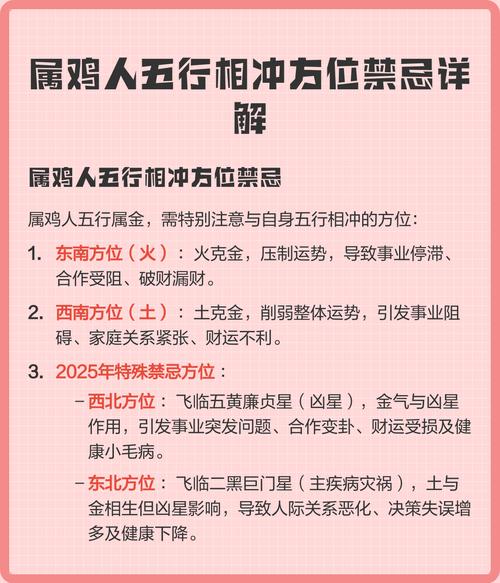 属鸡人五行相冲方位禁忌详解

属鸡人五行相冲方位禁忌

属鸡人五行属金，需特别注意与自身五行相冲的方位：

1. 东南方位（火）：火克金，压制运势，导致事业停滞、合作受阻、破财漏财。

2. 西南方位（土）：土克金，削弱整体运势，引发事业阻碍、家庭关系紧张、财运不利。

3. 2025年特殊禁忌方位：

– 西北方位：飞临五黄廉贞星（凶星），金气与凶星作用，引发事业突发问题、合作变卦、财运受损及健康小毛病。

– 东北方位：飞临二黑巨门星（主疾病灾祸），土与金相生但凶星影响，导致人际关系恶化、决策失误增多及健康下降。